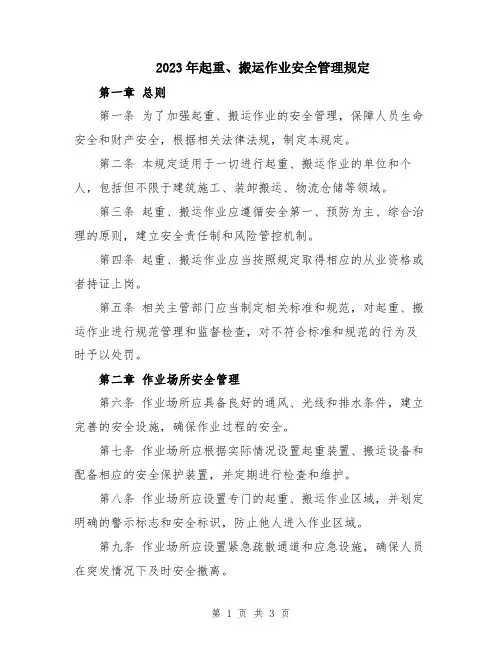 2023年起重、搬运作业安全管理规定

第一章 总则

第一条 为了加强起重、搬运作业的安全管理，保障人员生命安全和财产安全，根据相关法律法规，制定本规定。

第二条 本规定适用于一切进行起重、搬运作业的单位和个人，包括但不限于建筑施工、装卸搬运、物流仓储等领域。

第三条 起重、搬运作业应遵循安全第一、预防为主、综合治理的原则，建立安全责任制和风险管控机制。

第四条 起重、搬运作业应当按照规定取得相应的从业资格或者持证上岗。

第五条 相关主管部门应当制定相关标准和规范，对起重、搬运作业进行规范管理和监督检查，对不符合标准和规范的行为及时予以处罚。

第二章 作业场所安全管理

第六条 作业场所应具备良好的通风、光线和排水条件，建立完善的安全设施，确保作业过程的安全。

第七条 作业场所应根据实际情况设置起重装置、搬运设备和配备相应的安全保护装置，并定期进行检查和维护。

第八条 作业场所应设置专门的起重、搬运作业区域，并划定明确的警示标志和安全标识，防止他人进入作业区域。

第九条 作业场所应设置紧急疏散通道和应急设施，确保人员在突发情况下及时安全撤离。

第 1 页 共 3 页